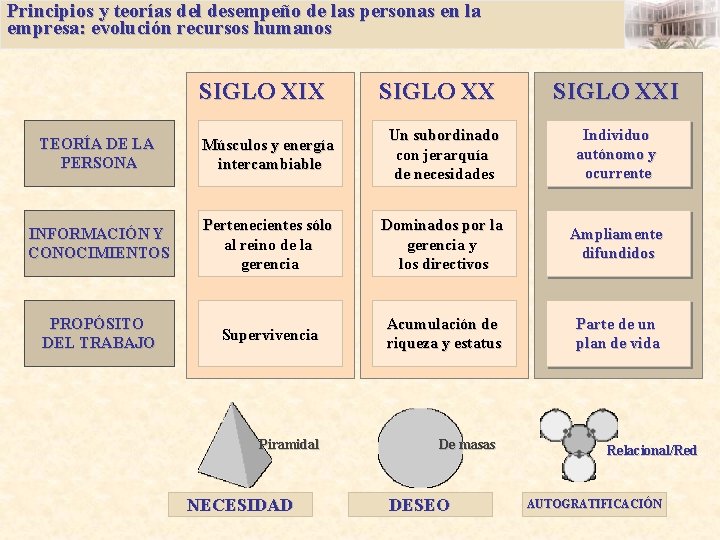 Principios y teorías del desempeño de las personas en la empresa: evolución recursos humanos

| | SIGLO XIX | SIGLO XX | SIGLO XXI |
|---|---|---|---|
| TEORÍA DE LA PERSONA | Músculos y energía intercambiable | Un subordinado con jerarquía de necesidades | Individuo autónomo y ocurrente |
| INFORMACIÓN Y CONOCIMIENTOS | Pertenecientes sólo al reino de la gerencia | Dominados por la gerencia y los directivos | Ampliamente difundidos |
| PROPÓSITO DEL TRABAJO | Supervivencia | Acumulación de riqueza y estatus | Parte de un plan de vida |

Piramidal

De masas

Relacional/Red

NECESIDAD

DESEO

AUTOGRATIFICACIÓN